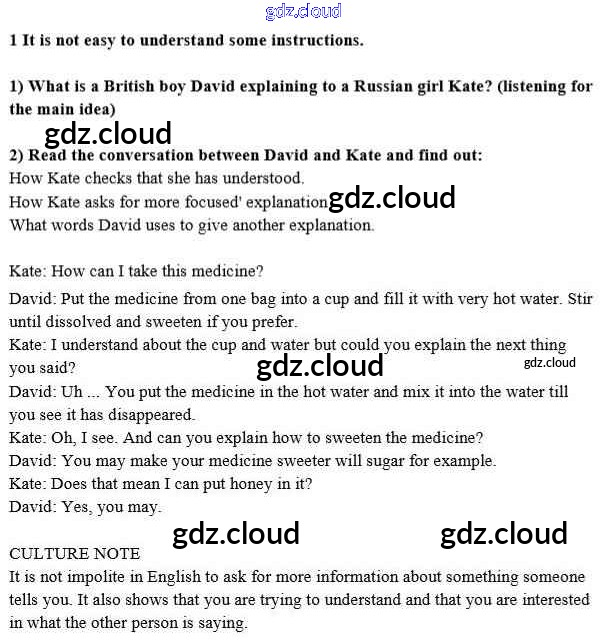 gdz.cloud

1 It is not easy to understand some instructions.

1) What is a British boy David explaining to a Russian girl Kate? (listening for the main idea)

gdz.cloud

2) Read the conversation between David and Kate and find out:
How Kate checks that she has understood.
How Kate asks for more focused' explanation gdz.cloud
What words David uses to give another explanation.

Kate: How can I take this medicine?
David: Put the medicine from one bag into a cup and fill it with very hot water. Stir until dissolved and sweeten if you prefer.
Kate: I understand about the cup and water but could you explain the next thing you said? gdz.cloud gdz.cloud
David: Uh ... You put the medicine in the hot water and mix it into the water till you see it has disappeared.
Kate: Oh, I see. And can you explain how to sweeten the medicine?
David: You may make your medicine sweeter will sugar for example.
Kate: Does that mean I can put honey in it?
David: Yes, you may.

gdz.cloud gdz.cloud

CULTURE NOTE
It is not impolite in English to ask for more information about something someone tells you. It also shows that you are trying to understand and that you are interested in what the other person is saying.